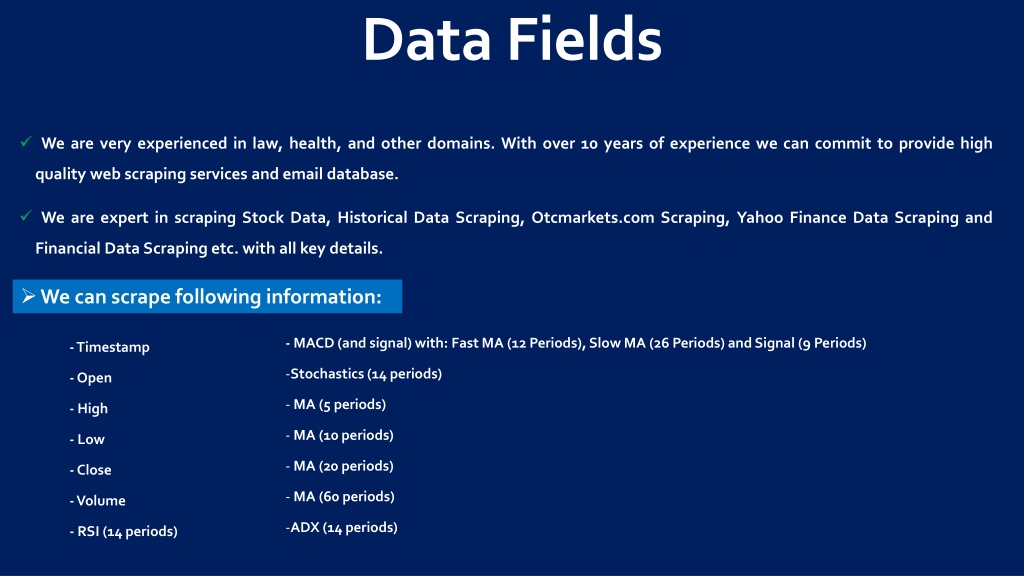 Data Fields

✓ We are very experienced in law, health, and other domains. With over 10 years of experience we can commit to provide high quality web scraping services and email database.

✓ We are expert in scraping Stock Data, Historical Data Scraping, Otcmarkets.com Scraping, Yahoo Finance Data Scraping and Financial Data Scraping etc. with all key details.

➢ We can scrape following information:

- Timestamp
- Open
- High
- Low
- Close
- Volume
- RSI (14 periods)

- MACD (and signal) with: Fast MA (12 Periods), Slow MA (26 Periods) and Signal (9 Periods)
-Stochastics (14 periods)
- MA (5 periods)
- MA (10 periods)
- MA (20 periods)
- MA (60 periods)
-ADX (14 periods)